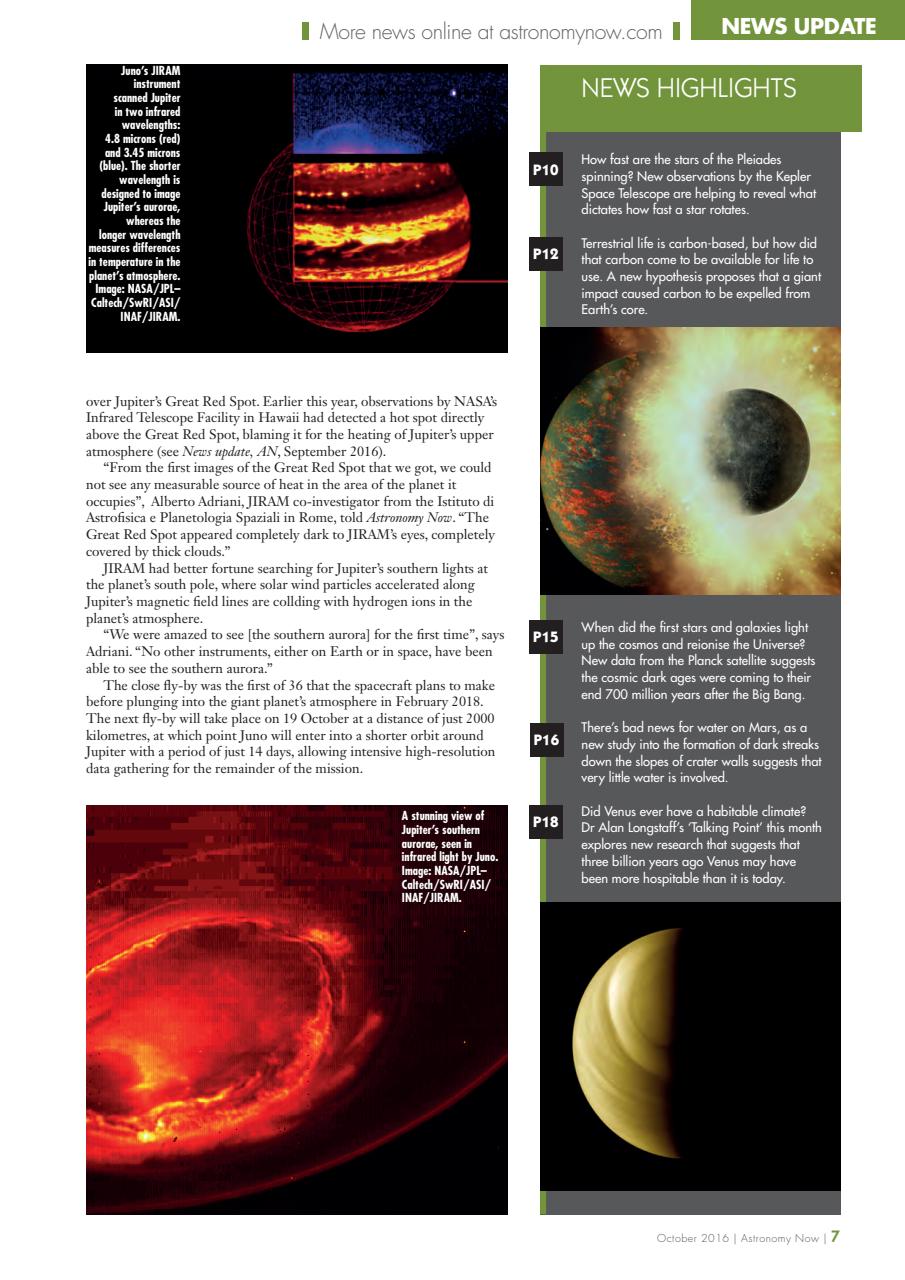 More news online at astronomynow.com

NEWS UPDATE

Juno's JIRAM instrument scanned Jupiter in two infrared wavelengths: 4.8 microns (red) and 3.45 microns (blue). The shorter wavelength is designed to image Jupiter's aurorae, whereas the longer wavelength measures differences in temperature in the planet's atmosphere. Image: NASA/JPL–Caltech/SwRI/ASI/INAF/JIRAM.

over Jupiter's Great Red Spot. Earlier this year, observations by NASA's Infrared Telescope Facility in Hawaii had detected a hot spot directly above the Great Red Spot, blaming it for the heating of Jupiter's upper atmosphere (see News update, AN, September 2016).

"From the first images of the Great Red Spot that we got, we could not see any measurable source of heat in the area of the planet it occupies", Alberto Adriani, JIRAM co-investigator from the Istituto di Astrofisica e Planetologia Spaziali in Rome, told Astronomy Now. "The Great Red Spot appeared completely dark to JIRAM's eyes, completely covered by thick clouds."

JIRAM had better fortune searching for Jupiter's southern lights at the planet's south pole, where solar wind particles accelerated along Jupiter's magnetic field lines are collding with hydrogen ions in the planet's atmosphere.

"We were amazed to see [the southern aurora] for the first time", says Adriani. "No other instruments, either on Earth or in space, have been able to see the southern aurora."

The close fly-by was the first of 36 that the spacecraft plans to make before plunging into the giant planet's atmosphere in February 2018. The next fly-by will take place on 19 October at a distance of just 2000 kilometres, at which point Juno will enter into a shorter orbit around Jupiter with a period of just 14 days, allowing intensive high-resolution data gathering for the remainder of the mission.

A stunning view of Jupiter's southern aurorae, seen in infrared light by Juno. Image: NASA/JPL–Caltech/SwRI/ASI/INAF/JIRAM.

NEWS HIGHLIGHTS

P10
How fast are the stars of the Pleiades spinning? New observations by the Kepler Space Telescope are helping to reveal what dictates how fast a star rotates.

P12
Terrestrial life is carbon-based, but how did that carbon come to be available for life to use. A new hypothesis proposes that a giant impact caused carbon to be expelled from Earth's core.

P15
When did the first stars and galaxies light up the cosmos and reionise the Universe? New data from the Planck satellite suggests the cosmic dark ages were coming to their end 700 million years after the Big Bang.

P16
There's bad news for water on Mars, as a new study into the formation of dark streaks down the slopes of crater walls suggests that very little water is involved.

P18
Did Venus ever have a habitable climate? Dr Alan Longstaff's 'Talking Point' this month explores new research that suggests that three billion years ago Venus may have been more hospitable than it is today.

October 2016 | Astronomy Now | 7